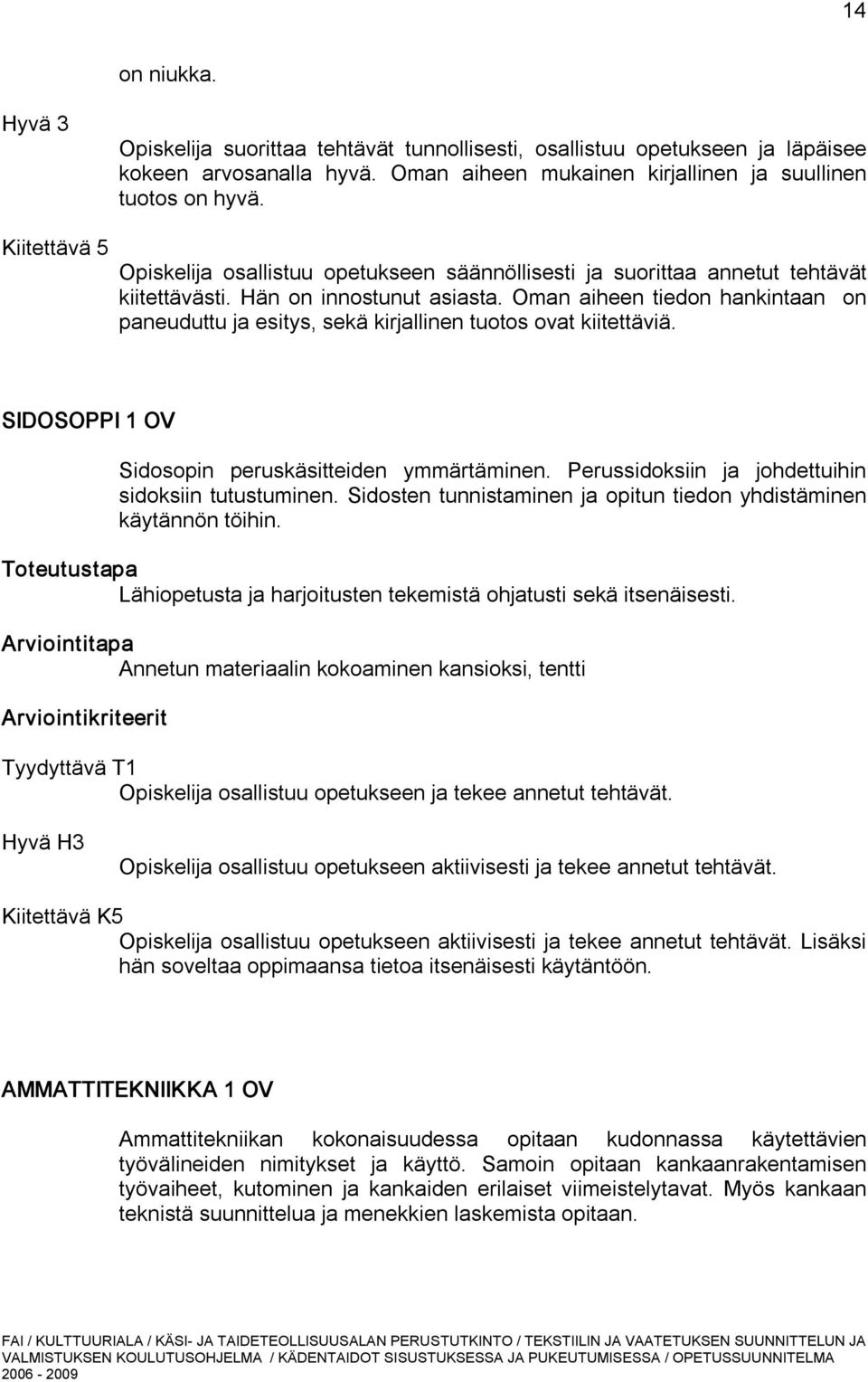 14

on niukka.

Hyvä 3

Opiskelija suorittaa tehtävät tunnollisesti, osallistuu opetukseen ja läpäisee kokeen arvosanalla hyvä. Oman aiheen mukainen kirjallinen ja suullinen tuotos on hyvä.

Kiitettävä 5

Opiskelija osallistuu opetukseen säännöllisesti ja suorittaa annetut tehtävät kiitettävästi. Hän on innostunut asiasta. Oman aiheen tiedon hankintaan on paneuduttu ja esitys, sekä kirjallinen tuotos ovat kiitettäviä.

SIDOSOPPI 1 OV

Sidosopin peruskäsitteiden ymmärtäminen. Perussidoksiin ja johdettuihin sidoksiin tutustuminen. Sidosten tunnistaminen ja opitun tiedon yhdistäminen käytännön töihin.

Toteutustapa

Lähiopetusta ja harjoitusten tekemistä ohjatusti sekä itsenäisesti.

Arviointitapa

Annetun materiaalin kokoaminen kansioksi, tentti

Arviointikriteerit

Tyydyttävä T1

Opiskelija osallistuu opetukseen ja tekee annetut tehtävät.

Hyvä H3

Opiskelija osallistuu opetukseen aktiivisesti ja tekee annetut tehtävät.

Kiitettävä K5

Opiskelija osallistuu opetukseen aktiivisesti ja tekee annetut tehtävät. Lisäksi hän soveltaa oppimaansa tietoa itsenäisesti käytäntöön.

AMMATTITEKNIIKKA 1 OV

Ammattitekniikan kokonaisuudessa opitaan kudonnassa käytettävien työvälineiden nimitykset ja käyttö. Samoin opitaan kankaanrakentamisen työvaiheet, kutominen ja kankaiden erilaiset viimeistelytavat. Myös kankaan teknistä suunnittelua ja menekkien laskemista opitaan.

FAI / KULTTUURIALA / KÄSI- JA TAIDETEOLLISUUSALAN PERUSTUTKINTO / TEKSTIILIN JA VAATETUKSEN SUUNNITTELUN JA VALMISTUKSEN KOULUTUSOHJELMA / KÄDENTAIDOT SISUSTUKSESSA JA PUKEUTUMISESSA / OPETUSSUUNNITELMA 2006 - 2009